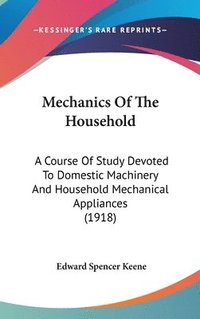 —KESSINGER'S RARE REPRINTS—

Mechanics Of The Household

A Course Of Study Devoted To Domestic Machinery And Household Mechanical Appliances (1918)

Edward Spencer Keene